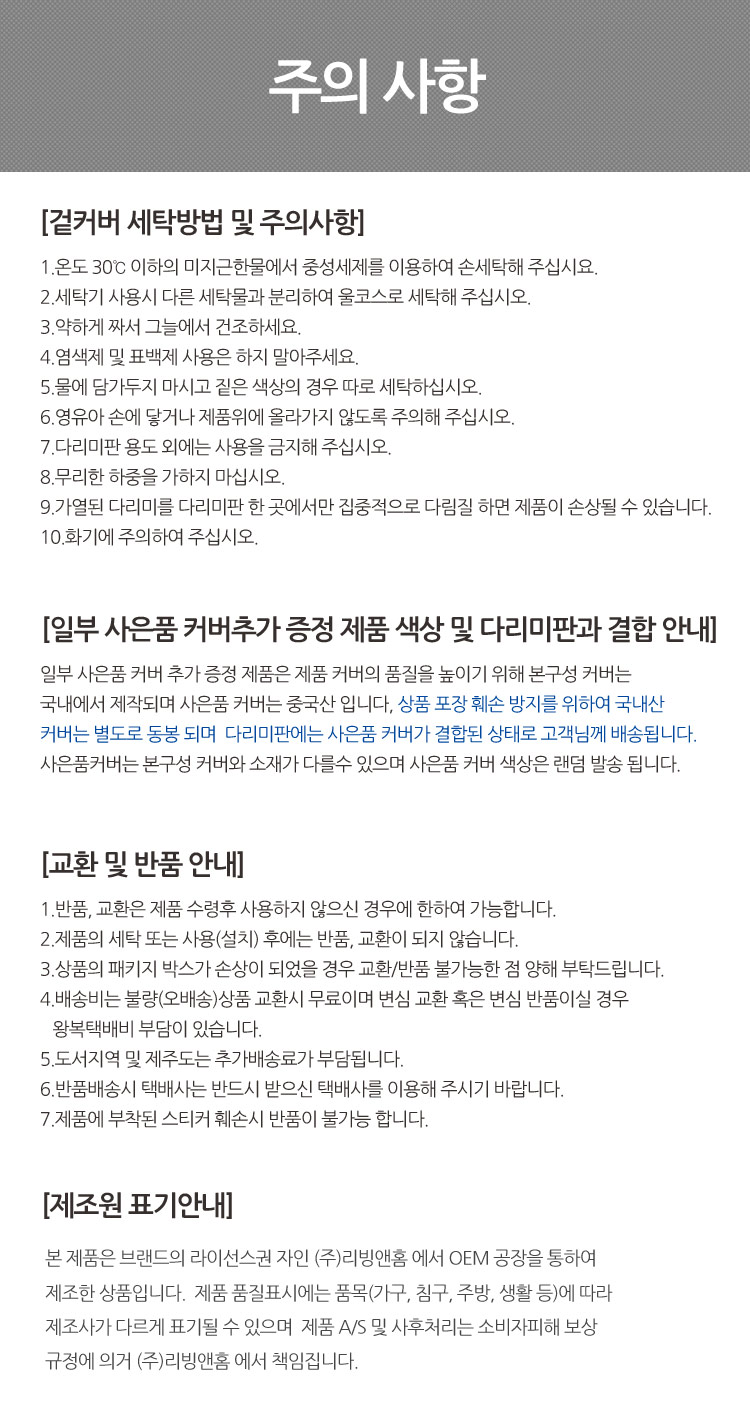 주의 사항

[겉커버 세탁방법 및 주의사항]

1.온도 30℃ 이하의 미지근한물에서 중성세제를 이용하여 손세탁해 주십시요.
2.세탁기 사용시 다른 세탁물과 분리하여 울코스로 세탁해 주십시오.
3.약하게 짜서 그늘에서 건조하세요.
4.염색제 및 표백제 사용은 하지 말아주세요.
5.물에 담가두지 마시고 짙은 색상의 경우 따로 세탁하십시오.
6.영유아 손에 닿거나 제품위에 올라가지 않도록 주의해 주십시오.
7.다리미판 용도 외에는 사용을 금지해 주십시오.
8.무리한 하중을 가하지 마십시오.
9.가열된 다리미를 다리미판 한 곳에서만 집중적으로 다림질 하면 제품이 손상될 수 있습니다.
10.화기에 주의하여 주십시오.

[일부 사은품 커버추가 증정 제품 색상 및 다리미판과 결합 안내]

일부 사은품 커버 추가 증정 제품은 제품 커버의 품질을 높이기 위해 본구성 커버는 국내에서 제작되며 사은품 커버는 중국산 입니다, 상품 포장 훼손 방지를 위하여 국내산 커버는 별도로 동봉 되며 다리미판에는 사은품 커버가 결합된 상태로 고객님께 배송됩니다. 사은품커버는 본구성 커버와 소재가 다를수 있으며 사은품 커버 색상은 랜덤 발송 됩니다.

[교환 및 반품 안내]

1.반품, 교환은 제품 수령후 사용하지 않으신 경우에 한하여 가능합니다.
2.제품의 세탁 또는 사용(설치) 후에는 반품, 교환이 되지 않습니다.
3.상품의 패키지 박스가 손상이 되었을 경우 교환/반품 불가능한 점 양해 부탁드립니다.
4.배송비는 불량(오배송)상품 교환시 무료이며 변심 교환 혹은 변심 반품이실 경우 왕복택배비 부담이 있습니다.
5.도서지역 및 제주도는 추가배송료가 부담됩니다.
6.반품배송시 택배사는 반드시 받으신 택배사를 이용해 주시기 바랍니다.
7.제품에 부착된 스티커 훼손시 반품이 불가능 합니다.

[제조원 표기안내]

본 제품은 브랜드의 라이선스권 자인 (주)리빙앤홈 에서 OEM 공장을 통하여 제조한 상품입니다. 제품 품질표시에는 품목(가구, 침구, 주방, 생활 등)에 따라 제조사가 다르게 표기될 수 있으며 제품 A/S 및 사후처리는 소비자피해 보상 규정에 의거 (주)리빙앤홈 에서 책임집니다.